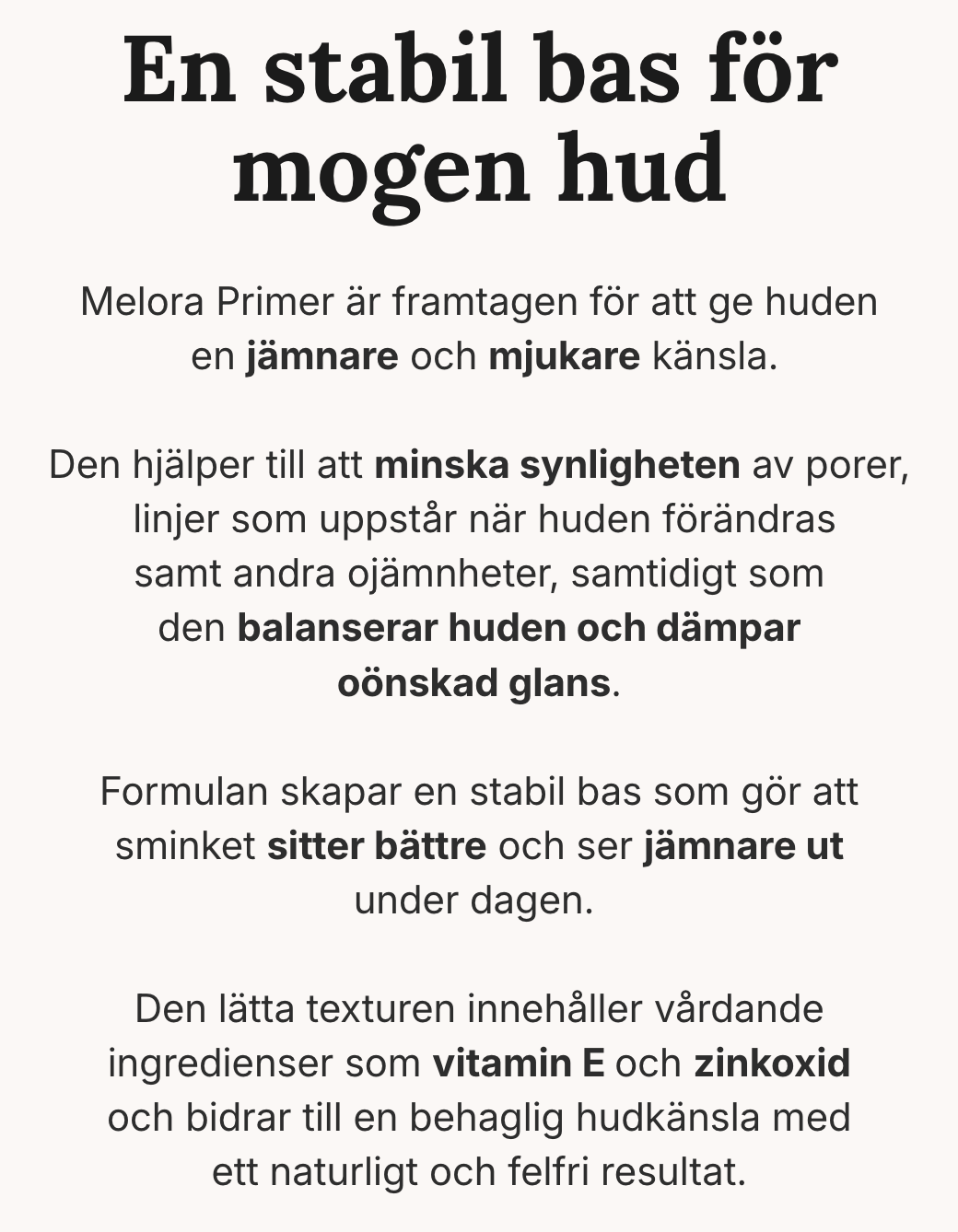 En stabil bas för mogen hud

Melora Primer är framtagen för att ge huden en jämnare och mjukare känsla.

Den hjälper till att minska synligheten av porer, linjer som uppstår när huden förändras samt andra ojämnheter, samtidigt som den balanserar huden och dämpar oönskad glans.

Formulan skapar en stabil bas som gör att sminket sitter bättre och ser jämnare ut under dagen.

Den lätta texturen innehåller vårdande ingredienser som vitamin E och zinkoxid och bidrar till en behaglig hudkänsla med ett naturligt och felfri resultat.